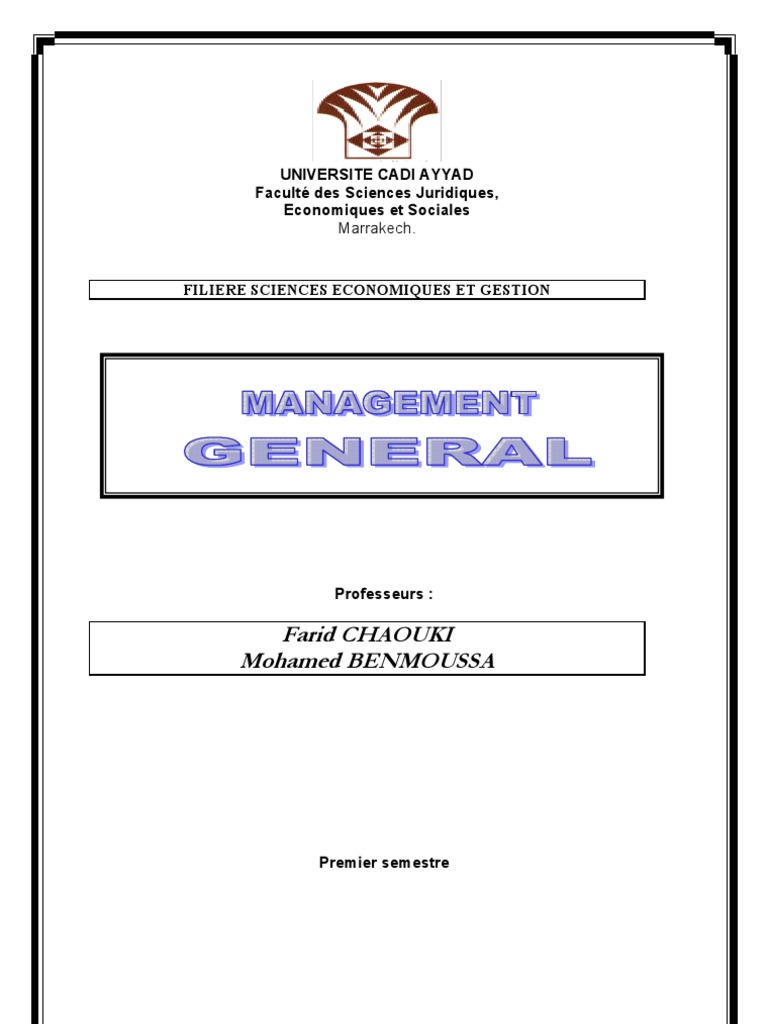 UNIVERSITE CADI AYYAD
Faculté des Sciences Juridiques,
Economiques et Sociales
Marrakech.

FILIERE SCIENCES ECONOMIQUES ET GESTION

MANAGEMENT
GENERAL

Professeurs :

Farid CHAOUKI
Mohamed BENMOUSSA

Premier semestre